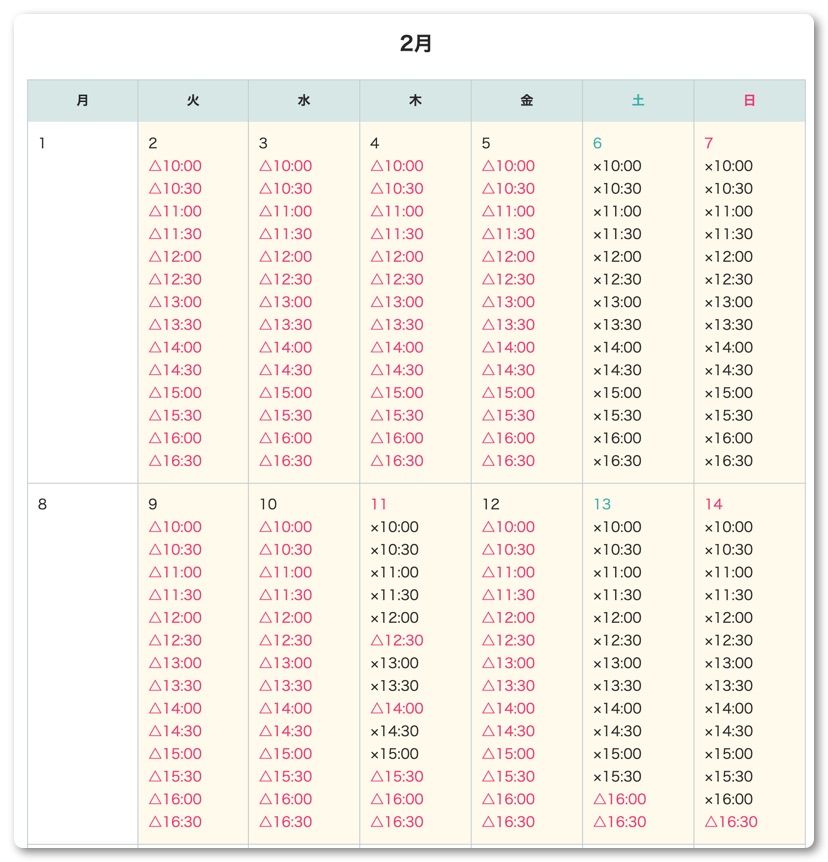 2月

| 月 | 火 | 水 | 木 | 金 | 土 | 日 |
|---|---|---|---|---|---|---|
| 1 | 2 △10:00 △10:30 △11:00 △11:30 △12:00 △12:30 △13:00 △13:30 △14:00 △14:30 △15:00 △15:30 △16:00 △16:30 | 3 △10:00 △10:30 △11:00 △11:30 △12:00 △12:30 △13:00 △13:30 △14:00 △14:30 △15:00 △15:30 △16:00 △16:30 | 4 △10:00 △10:30 △11:00 △11:30 △12:00 △12:30 △13:00 △13:30 △14:00 △14:30 △15:00 △15:30 △16:00 △16:30 | 5 △10:00 △10:30 △11:00 △11:30 △12:00 △12:30 △13:00 △13:30 △14:00 △14:30 △15:00 △15:30 △16:00 △16:30 | 6 ×10:00 ×10:30 ×11:00 ×11:30 ×12:00 ×12:30 ×13:00 ×13:30 ×14:00 ×14:30 ×15:00 ×15:30 ×16:00 ×16:30 | 7 ×10:00 ×10:30 ×11:00 ×11:30 ×12:00 ×12:30 ×13:00 ×13:30 ×14:00 ×14:30 ×15:00 ×15:30 ×16:00 ×16:30 |
| 8 | 9 △10:00 △10:30 △11:00 △11:30 △12:00 △12:30 △13:00 △13:30 △14:00 △14:30 △15:00 △15:30 △16:00 △16:30 | 10 △10:00 △10:30 △11:00 △11:30 △12:00 △12:30 △13:00 △13:30 △14:00 △14:30 △15:00 △15:30 △16:00 △16:30 | 11 ×10:00 ×10:30 ×11:00 ×11:30 ×12:00 △12:30 ×13:00 ×13:30 △14:00 ×14:30 ×15:00 △15:30 △16:00 △16:30 | 12 △10:00 △10:30 △11:00 △11:30 △12:00 △12:30 △13:00 △13:30 △14:00 △14:30 △15:00 △15:30 △16:00 △16:30 | 13 ×10:00 ×10:30 ×11:00 ×11:30 ×12:00 ×12:30 ×13:00 ×13:30 ×14:00 ×14:30 ×15:00 ×15:30 △16:00 △16:30 | 14 ×10:00 ×10:30 ×11:00 ×11:30 ×12:00 ×12:30 ×13:00 ×13:30 ×14:00 ×14:30 ×15:00 ×15:30 ×16:00 △16:30 |